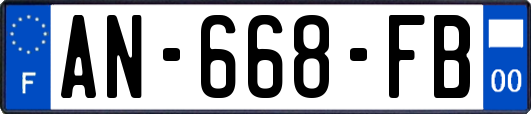 F
AN-668-FB
00